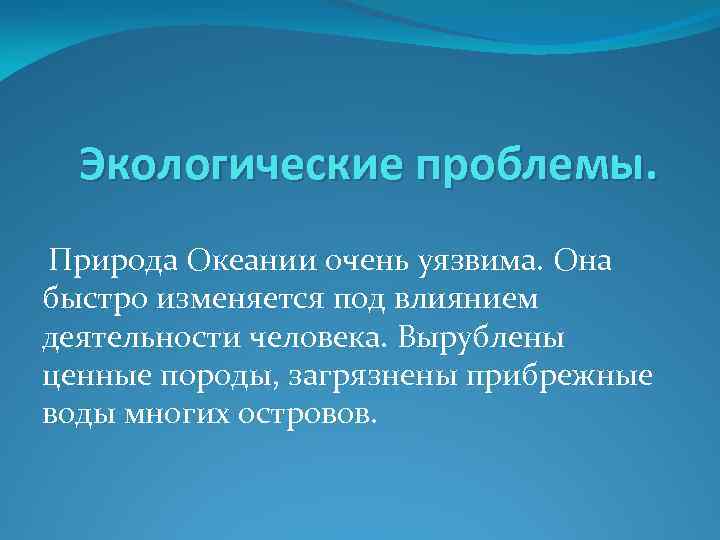 Экологические проблемы.

Природа Океании очень уязвима. Она быстро изменяется под влиянием деятельности человека. Вырублены ценные породы, загрязнены прибрежные воды многих островов.